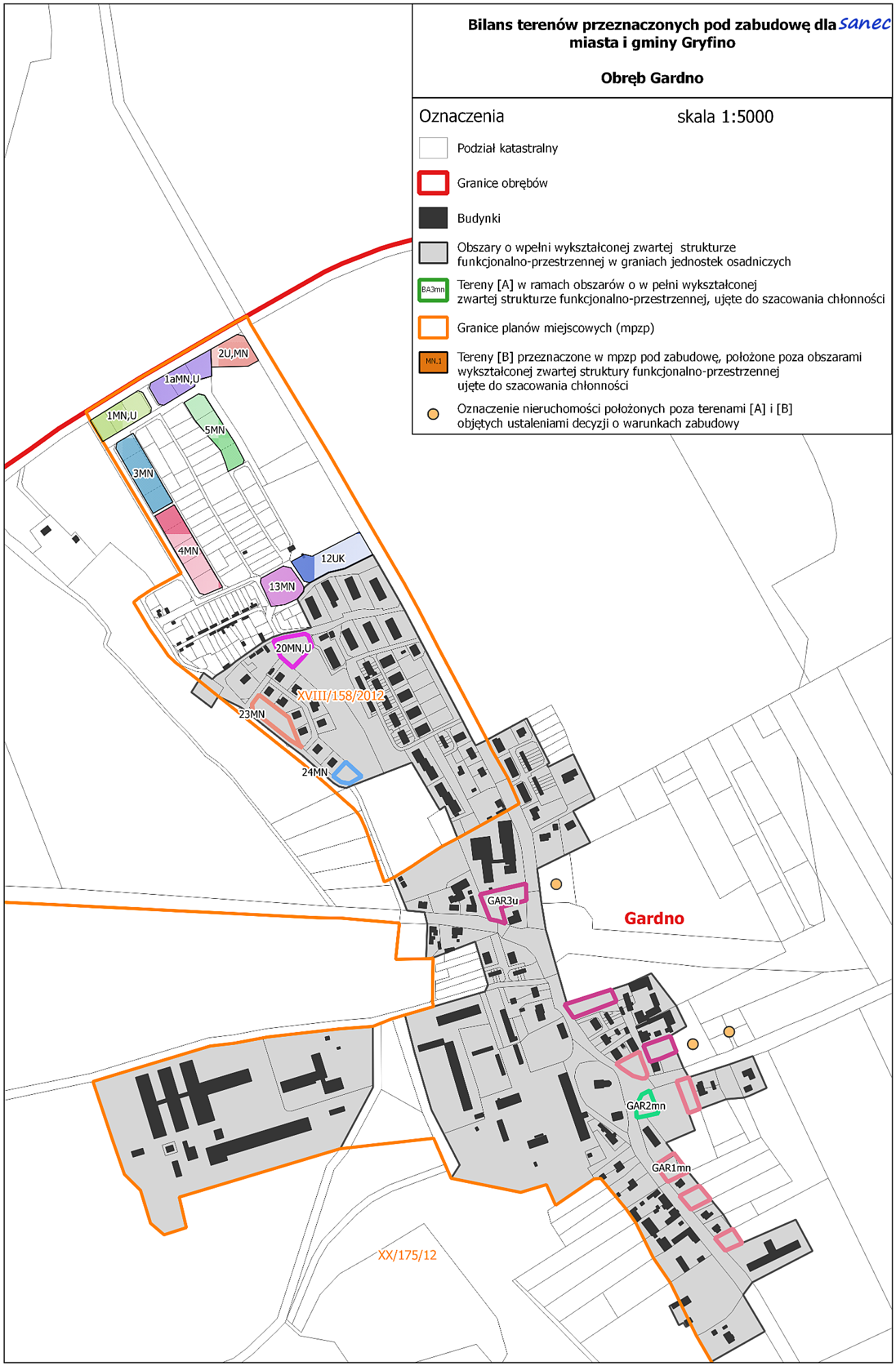 Bilans terenów przeznaczonych pod zabudowę dla miasta i gminy Gryfino

sanec

Obręb Gardno

Oznaczenia

skala 1:5000

Podział katastralny

Granice obrębów

Budynki

Obszary o wpełni wykształconej zwartej strukturze funkcjonalno-przestrzennej w graniach jednostek osadniczych

BA3mn

Tereny [A] w ramach obszarów o w pełni wykształconej zwartej strukturze funkcjonalno-przestrzennej, ujęte do szacowania chłonności

Granice planów miejscowych (mpzp)

MN.1

Tereny [B] przeznaczone w mpzp pod zabudowę, położone poza obszarami wykształconej zwartej struktury funkcjonalno-przestrzennej ujęte do szacowania chłonności

Oznaczenie nieruchomości położonych poza terenami [A] i [B] objętych ustaleniami decyzji o warunkach zabudowy

2U,MN

1aMN,U

1MN,U

5MN

3MN

4MN

12UK

13MN

20MN,U

XVIII/158/2012

23MN

24MN

GAR3u

Gardno

GAR2mn

GAR1mn

XX/175/12